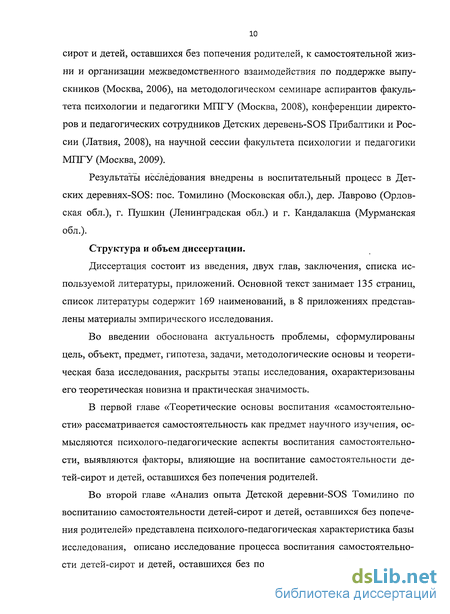 10

сирот и детей, оставшихся без попечения родителей, к самостоятельной жизни и организации межведомственного взаимодействия по поддержке выпускников (Москва, 2006), на методологическом семинаре аспирантов факультета психологии и педагогики МПГУ (Москва, 2008), конференции директоров и педагогических сотрудников Детских деревень-SOS Прибалтики и России (Латвия, 2008), на научной сессии факультета психологии и педагогики МПГУ (Москва, 2009).

Результаты исследования внедрены в воспитательный процесс в Детских деревнях-SOS: пос. Томилино (Московская обл.), дер. Лаврово (Орловская обл.), г. Пушкин (Ленинградская обл.) и г. Кандалакша (Мурманская обл.).

Структура и объем диссертации.

Диссертация состоит из введения, двух глав, заключения, списка используемой литературы, приложений. Основной текст занимает 135 страниц, список литературы содержит 169 наименований, в 8 приложениях представлены материалы эмпирического исследования.

Во введении обоснована актуальность проблемы, сформулированы цель, объект, предмет, гипотеза, задачи, методологические основы и теоретическая база исследования, раскрыты этапы исследования, охарактеризованы его теоретическая новизна и практическая значимость.

В первой главе «Теоретические основы воспитания «самостоятельности» рассматривается самостоятельность как предмет научного изучения, осмысляются психолого-педагогические аспекты воспитания самостоятельности, выявляются факторы, влияющие на воспитание самостоятельности детей-сирот и детей, оставшихся без попечения родителей.

Во второй главе «Анализ опыта Детской деревни-SOS Томилино по воспитанию самостоятельности детей-сирот и детей, оставшихся без попечения родителей» представлена психолого-педагогическая характеристика базы исследования, описано исследование процесса воспитания самостоятельности детей-сирот и детей, оставшихся без по

dsLib.net
библиотека диссертаций